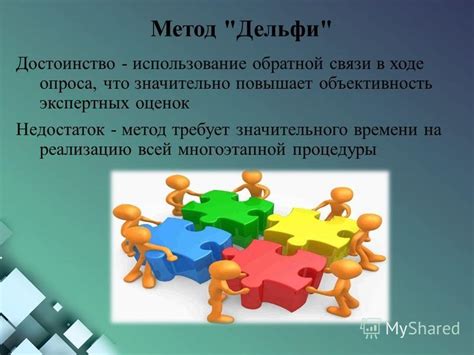 Метод "Дельфи"

Достоинство - использование обратной связи в ходе опроса, что значительно повышает объективность экспертных оценок

Недостаток - метод требует значительного времени на реализацию всей многоэтапной процедуры

MyShared